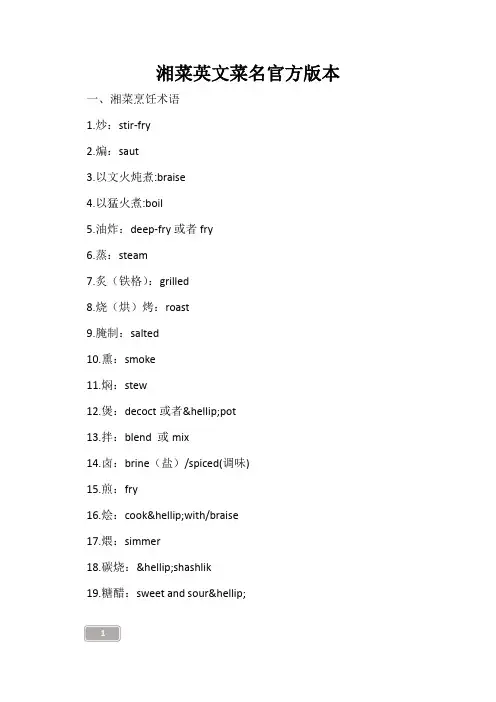 湘菜英文菜名官方版本

一、湘菜烹饪术语

1.炒：stir-fry

2.煸：saut

3.以文火炖煮:braise

4.以猛火煮:boil

5.油炸：deep-fry 或者 fry

6.蒸：steam

7.炙（铁格）：grilled

8.烧（烘）烤：roast

9.腌制：salted

10.熏：smoke

11.焖：stew

12.煲：decoct 或者&hellip;pot

13.拌：blend 或 mix

14.卤：brine（盐）/spiced(调味)

15.煎：fry

16.烩：cook&hellip;with/braise

17.煨：simmer

18.碳烧：&hellip;shashlik

19.糖醋：sweet and sour&hellip;

1